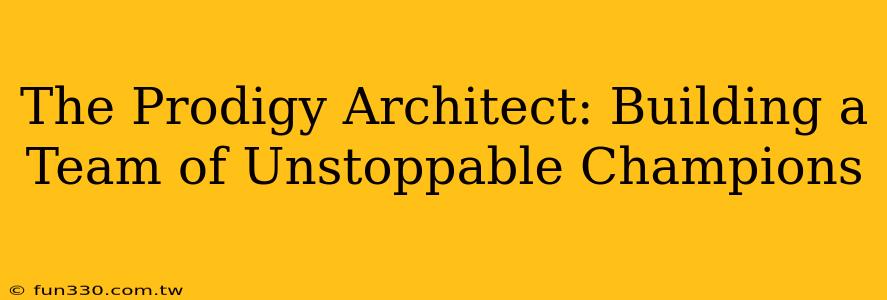 The Prodigy Architect: Building a Team of Unstoppable Champions

© fun330.com.tw